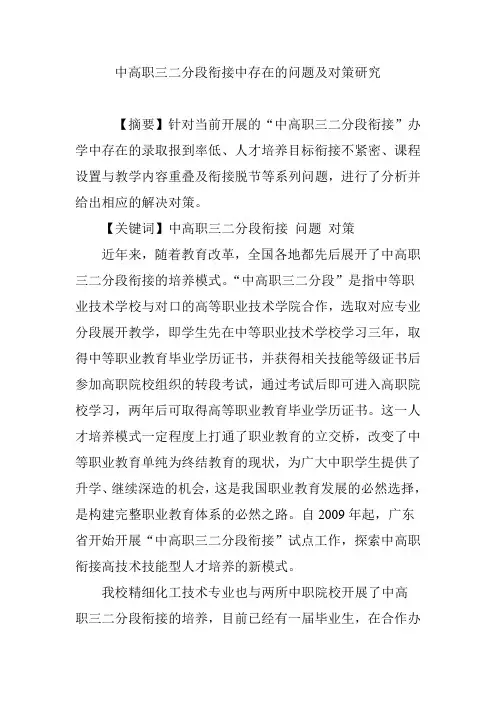 中高职三二分段衔接中存在的问题及对策研究

【摘要】针对当前开展的“中高职三二分段衔接”办学中存在的录取报到率低、人才培养目标衔接不紧密、课程设置与教学内容重叠及衔接脱节等系列问题，进行了分析并给出相应的解决对策。

【关键词】中高职三二分段衔接 问题 对策

近年来，随着教育改革，全国各地都先后展开了中高职三二分段衔接的培养模式。“中高职三二分段”是指中等职业技术学校与对口的高等职业技术学院合作，选取对应专业分段展开教学，即学生先在中等职业技术学校学习三年，取得中等职业教育毕业学历证书，并获得相关技能等级证书后参加高职院校组织的转段考试，通过考试后即可进入高职院校学习，两年后可取得高等职业教育毕业学历证书。这一人才培养模式一定程度上打通了职业教育的立交桥，改变了中等职业教育单纯为终结教育的现状，为广大中职学生提供了升学、继续深造的机会，这是我国职业教育发展的必然选择，是构建完整职业教育体系的必然之路。自 2009 年起，广东省开始开展“中高职三二分段衔接”试点工作，探索中高职衔接高技术技能型人才培养的新模式。

我校精细化工技术专业也与两所中职院校开展了中高职三二分段衔接的培养，目前已经有一届毕业生，在合作办